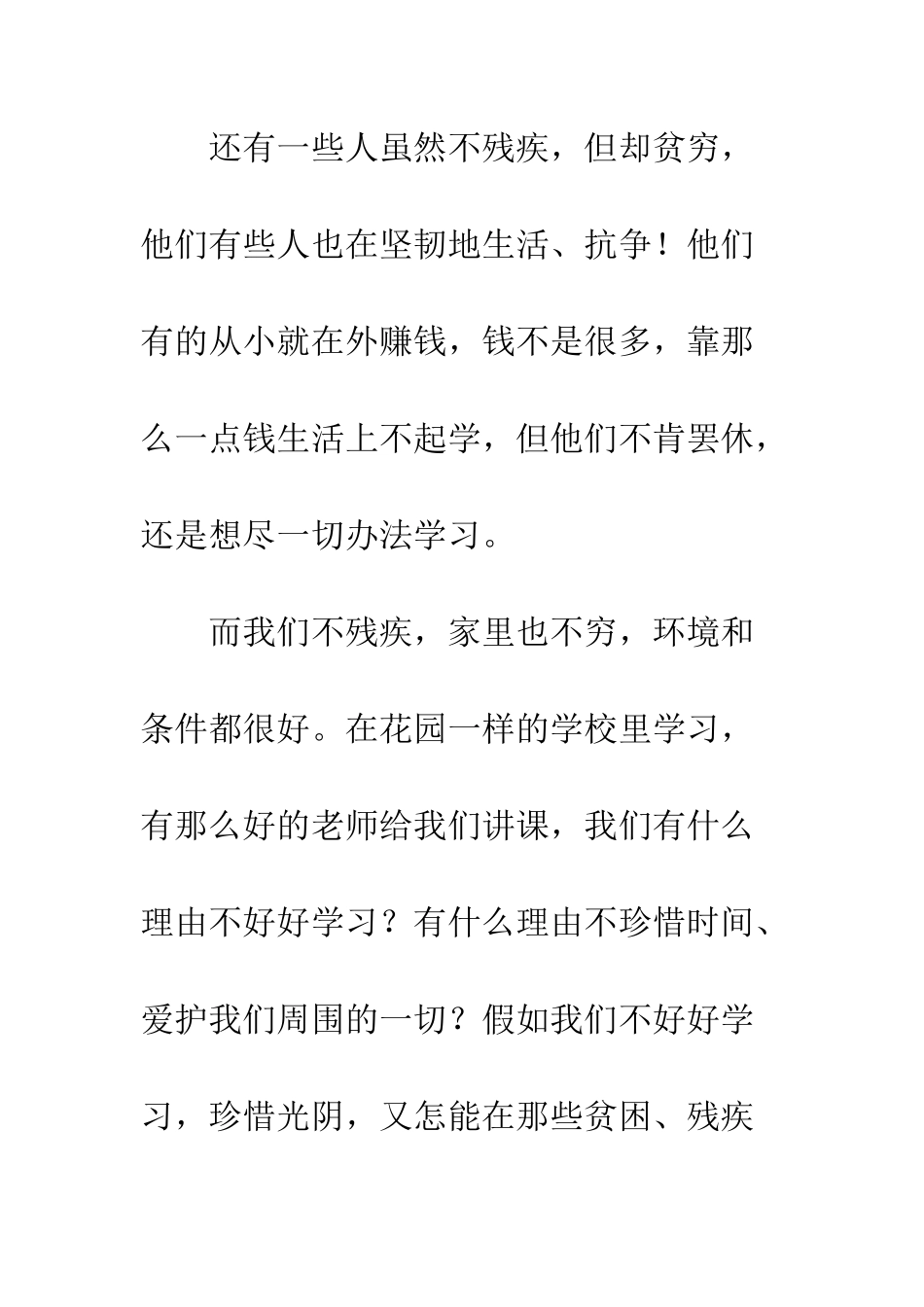 还有一些人虽然不残疾，但却贫穷，他们有些人也在坚韧地生活、抗争！他们有的从小就在外赚钱，钱不是很多，靠那么一点钱生活上不起学，但他们不肯罢休，还是想尽一切办法学习。

而我们不残疾，家里也不穷，环境和条件都很好。在花园一样的学校里学习，有那么好的老师给我们讲课，我们有什么理由不好好学习？有什么理由不珍惜时间、爱护我们周围的一切？假如我们不好好学习，珍惜光阴，又怎能在那些贫困、残疾